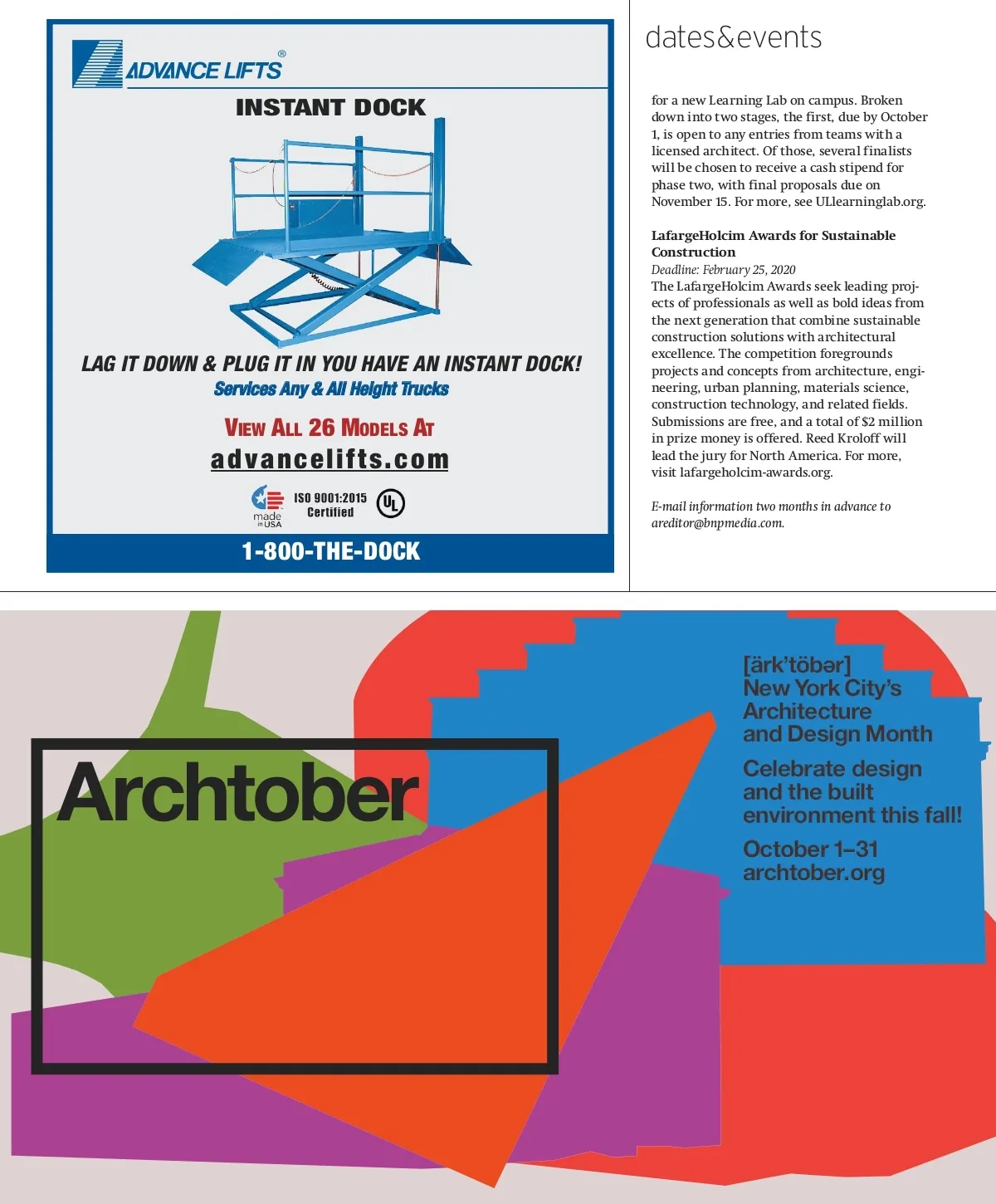 ADVANCE LIFTS®

INSTANT DOCK

LAG IT DOWN & PLUG IT IN YOU HAVE AN INSTANT DOCK!

Services Any & All Height Trucks

VIEW ALL 26 MODELS AT

advancelifts.com

made in USA

ISO 9001:2015 Certified

UL

1-800-THE-DOCK

dates&events

for a new Learning Lab on campus. Broken down into two stages, the first, due by October 1, is open to any entries from teams with a licensed architect. Of those, several finalists will be chosen to receive a cash stipend for phase two, with final proposals due on November 15. For more, see ULlearninglab.org.

LafargeHolcim Awards for Sustainable Construction

Deadline: February 25, 2020

The LafargeHolcim Awards seek leading projects of professionals as well as bold ideas from the next generation that combine sustainable construction solutions with architectural excellence. The competition foregrounds projects and concepts from architecture, engineering, urban planning, materials science, construction technology, and related fields. Submissions are free, and a total of $2 million in prize money is offered. Reed Kroloff will lead the jury for North America. For more, visit lafargeholcim-awards.org.

E-mail information two months in advance to areditor@bnpmedia.com.

Archtober

[ärk'tōbər]
New York City's
Architecture
and Design Month

Celebrate design and the built environment this fall!

October 1–31
archtober.org